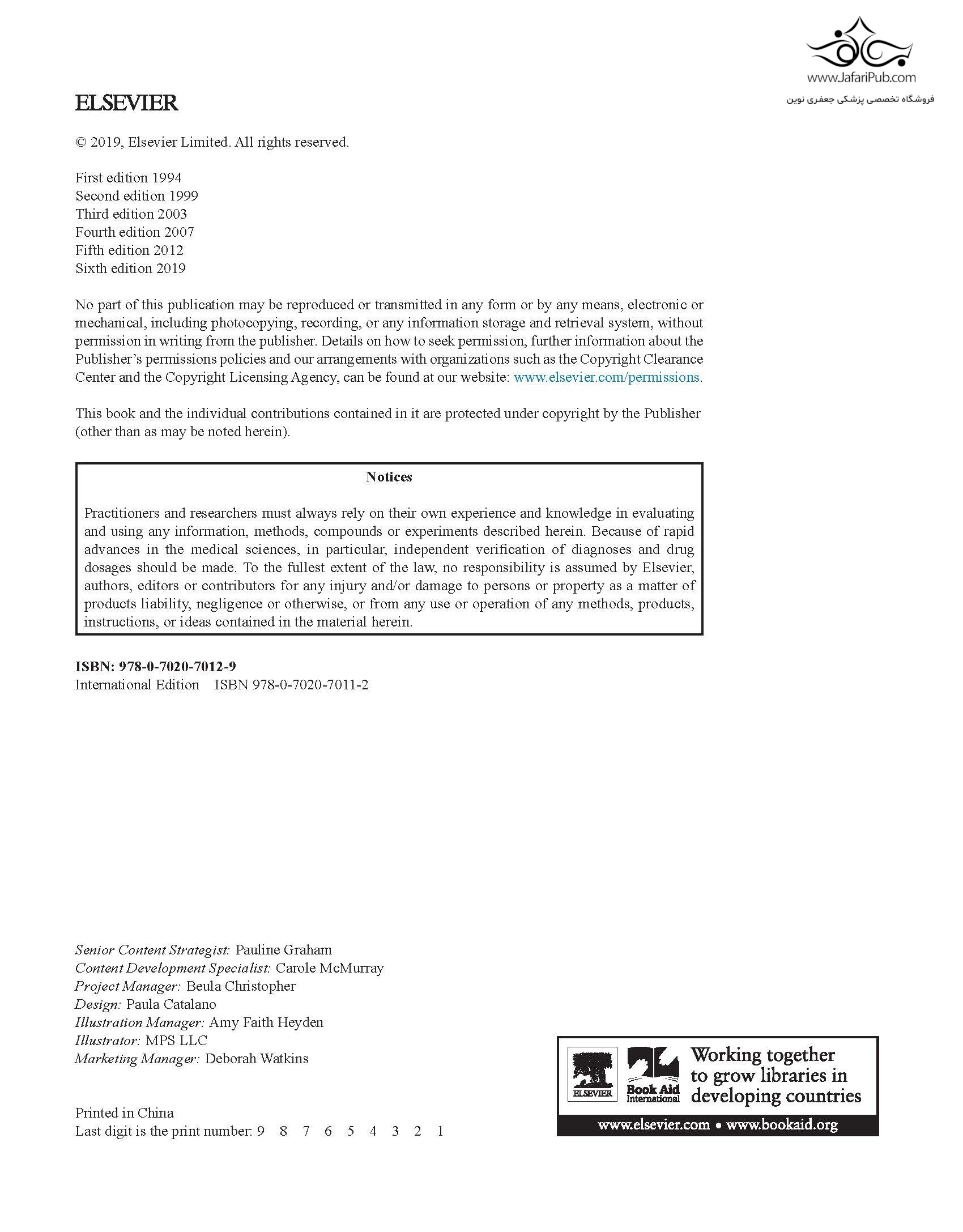 www.JafariPub.com
فروشگاه تخصصی پزشکی جعفری نوین

ELSEVIER

© 2019, Elsevier Limited. All rights reserved.

First edition 1994
Second edition 1999
Third edition 2003
Fourth edition 2007
Fifth edition 2012
Sixth edition 2019

No part of this publication may be reproduced or transmitted in any form or by any means, electronic or mechanical, including photocopying, recording, or any information storage and retrieval system, without permission in writing from the publisher. Details on how to seek permission, further information about the Publisher's permissions policies and our arrangements with organizations such as the Copyright Clearance Center and the Copyright Licensing Agency, can be found at our website: www.elsevier.com/permissions.

This book and the individual contributions contained in it are protected under copyright by the Publisher (other than as may be noted herein).

Notices

Practitioners and researchers must always rely on their own experience and knowledge in evaluating and using any information, methods, compounds or experiments described herein. Because of rapid advances in the medical sciences, in particular, independent verification of diagnoses and drug dosages should be made. To the fullest extent of the law, no responsibility is assumed by Elsevier, authors, editors or contributors for any injury and/or damage to persons or property as a matter of products liability, negligence or otherwise, or from any use or operation of any methods, products, instructions, or ideas contained in the material herein.

ISBN: 978-0-7020-7012-9
International Edition ISBN 978-0-7020-7011-2

Senior Content Strategist: Pauline Graham
Content Development Specialist: Carole McMurray
Project Manager: Beula Christopher
Design: Paula Catalano
Illustration Manager: Amy Faith Heyden
Illustrator: MPS LLC
Marketing Manager: Deborah Watkins

Printed in China
Last digit is the print number: 9 8 7 6 5 4 3 2 1

ELSEVIER
Book Aid International
Working together to grow libraries in developing countries
www.elsevier.com • www.bookaid.org